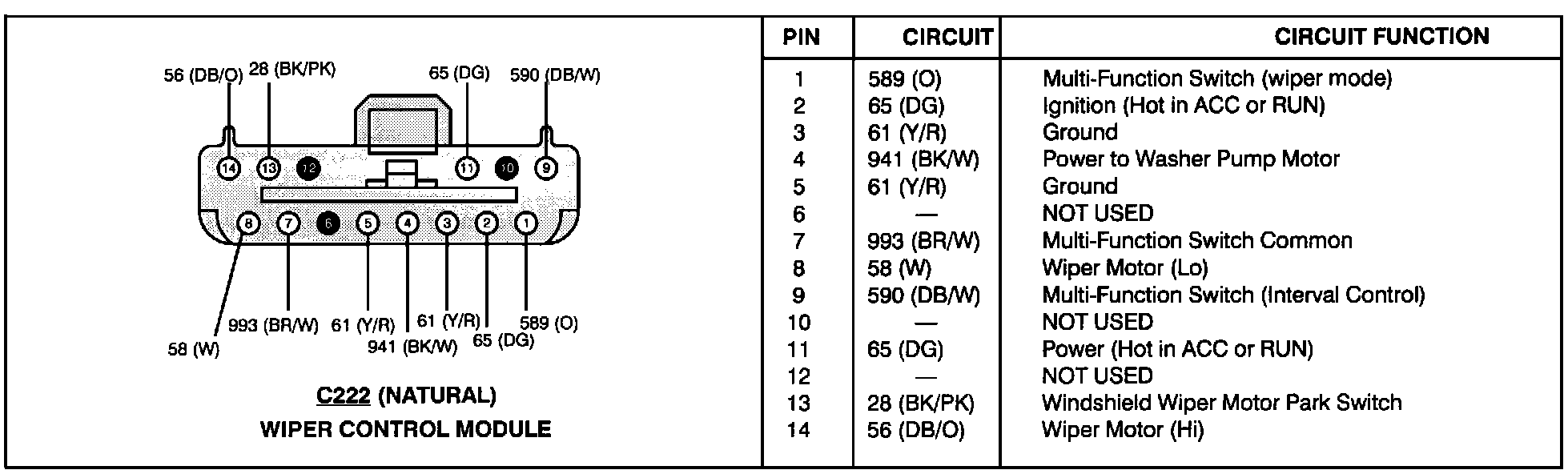 56 (DB/O) 28 (BK/PK) 65 (DG) 590 (DB/W)

14 13 12 11 10 9

8 7 6 5 4 3 2 1

58 (W) 993 (BR/W) 61 (Y/R) 941 (BK/W) 61 (Y/R) 65 (DG) 589 (O)

C222 (NATURAL)
WIPER CONTROL MODULE

| PIN | CIRCUIT | CIRCUIT FUNCTION |
|---|---|---|
| 1 | 589 (O) | Multi-Function Switch (wiper mode) |
| 2 | 65 (DG) | Ignition (Hot in ACC or RUN) |
| 3 | 61 (Y/R) | Ground |
| 4 | 941 (BK/W) | Power to Washer Pump Motor |
| 5 | 61 (Y/R) | Ground |
| 6 | — | NOT USED |
| 7 | 993 (BR/W) | Multi-Function Switch Common |
| 8 | 58 (W) | Wiper Motor (Lo) |
| 9 | 590 (DB/W) | Multi-Function Switch (Interval Control) |
| 10 | — | NOT USED |
| 11 | 65 (DG) | Power (Hot in ACC or RUN) |
| 12 | — | NOT USED |
| 13 | 28 (BK/PK) | Windshield Wiper Motor Park Switch |
| 14 | 56 (DB/O) | Wiper Motor (Hi) |